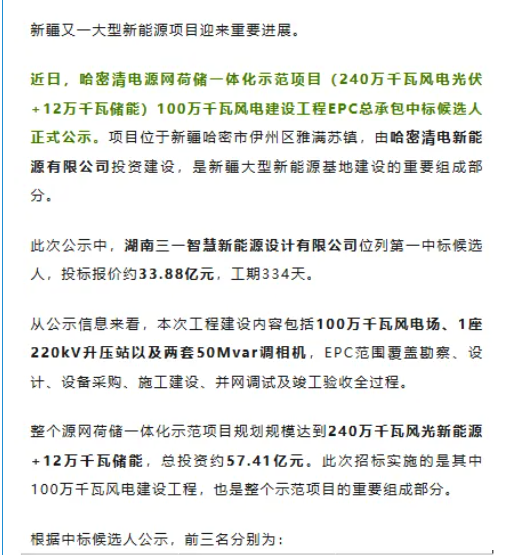 新疆又一大型新能源项目迎来重要进展。

近日，哈密清电源网荷储一体化示范项目（240万千瓦风电光伏+12万千瓦储能）100万千瓦风电建设工程EPC总承包中标候选人正式公示。项目位于新疆哈密市伊州区雅满苏镇，由哈密清电新能源有限公司投资建设，是新疆大型新能源基地建设的重要组成部分。

此次公示中，湖南三一智慧新能源设计有限公司位列第一中标候选人，投标报价约33.88亿元，工期334天。

从公示信息来看，本次工程建设内容包括100万千瓦风电场、1座220kV升压站以及两套50Mvar调相机，EPC范围覆盖勘察、设计、设备采购、施工建设、并网调试及竣工验收全过程。

整个源网荷储一体化示范项目规划规模达到240万千瓦风光新能源+12万千瓦储能，总投资约57.41亿元。此次招标实施的是其中100万千瓦风电建设工程，也是整个示范项目的重要组成部分。

根据中标候选人公示，前三名分别为：